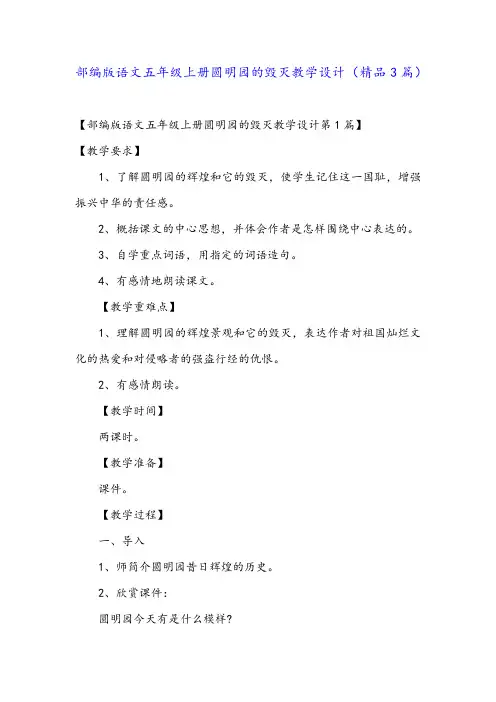 部编版语文五年级上册圆明园的毁灭教学设计（精品3篇）

【部编版语文五年级上册圆明园的毁灭教学设计第1篇】

【教学要求】

1、了解圆明园的辉煌和它的毁灭，使学生记住这一国耻，增强振兴中华的责任感。

2、概括课文的中心思想，并体会作者是怎样围绕中心表达的。

3、自学重点词语，用指定的词语造句。

4、有感情地朗读课文。

【教学重难点】

1、理解圆明园的辉煌景观和它的毁灭，表达作者对祖国灿烂文化的热爱和对侵略者的强盗行经的仇恨。

2、有感情朗读。

【教学时间】

两课时。

【教学准备】

课件。

【教学过程】

一、导入

1、师简介圆明园昔日辉煌的历史。

2、欣赏课件：

圆明园今天有是什么模样?